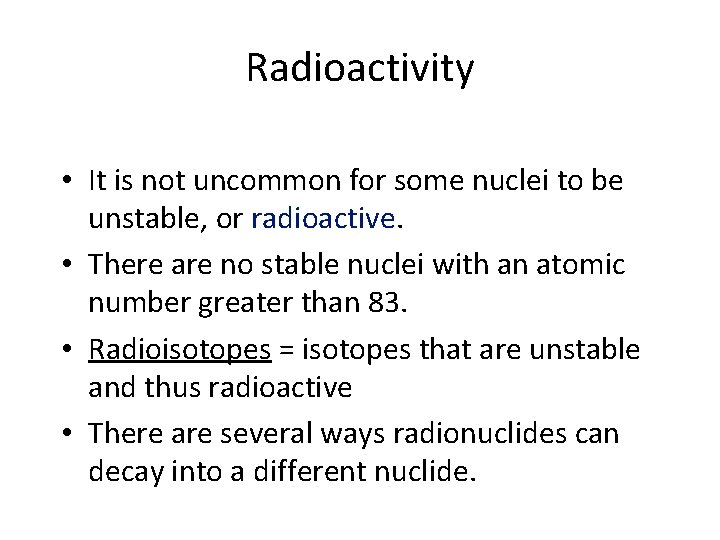 Radioactivity

• It is not uncommon for some nuclei to be unstable, or radioactive.

• There are no stable nuclei with an atomic number greater than 83.

• Radioisotopes = isotopes that are unstable and thus radioactive

• There are several ways radionuclides can decay into a different nuclide.